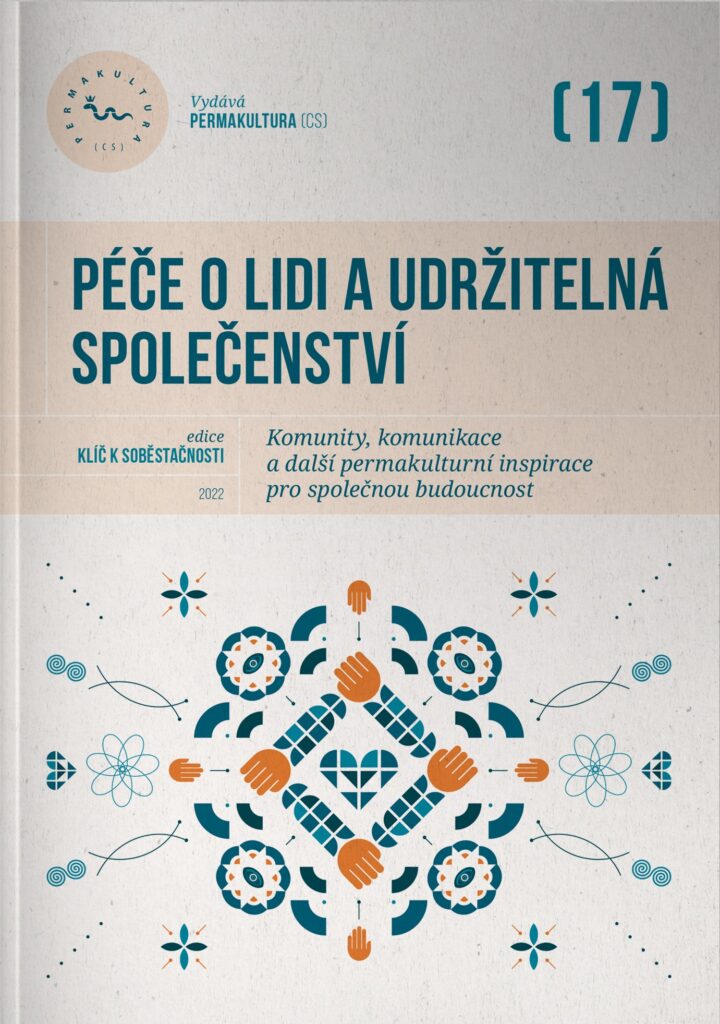 PERMAKULTURA (CS)

Vydává
PERMAKULTURA (CS)

(17)

PÉČE O LIDI A UDRŽITELNÁ SPOLEČENSTVÍ

edice
KLÍČ K SOBĚSTAČNOSTI

2022

Komunity, komunikace a další permakulturní inspirace pro společnou budoucnost